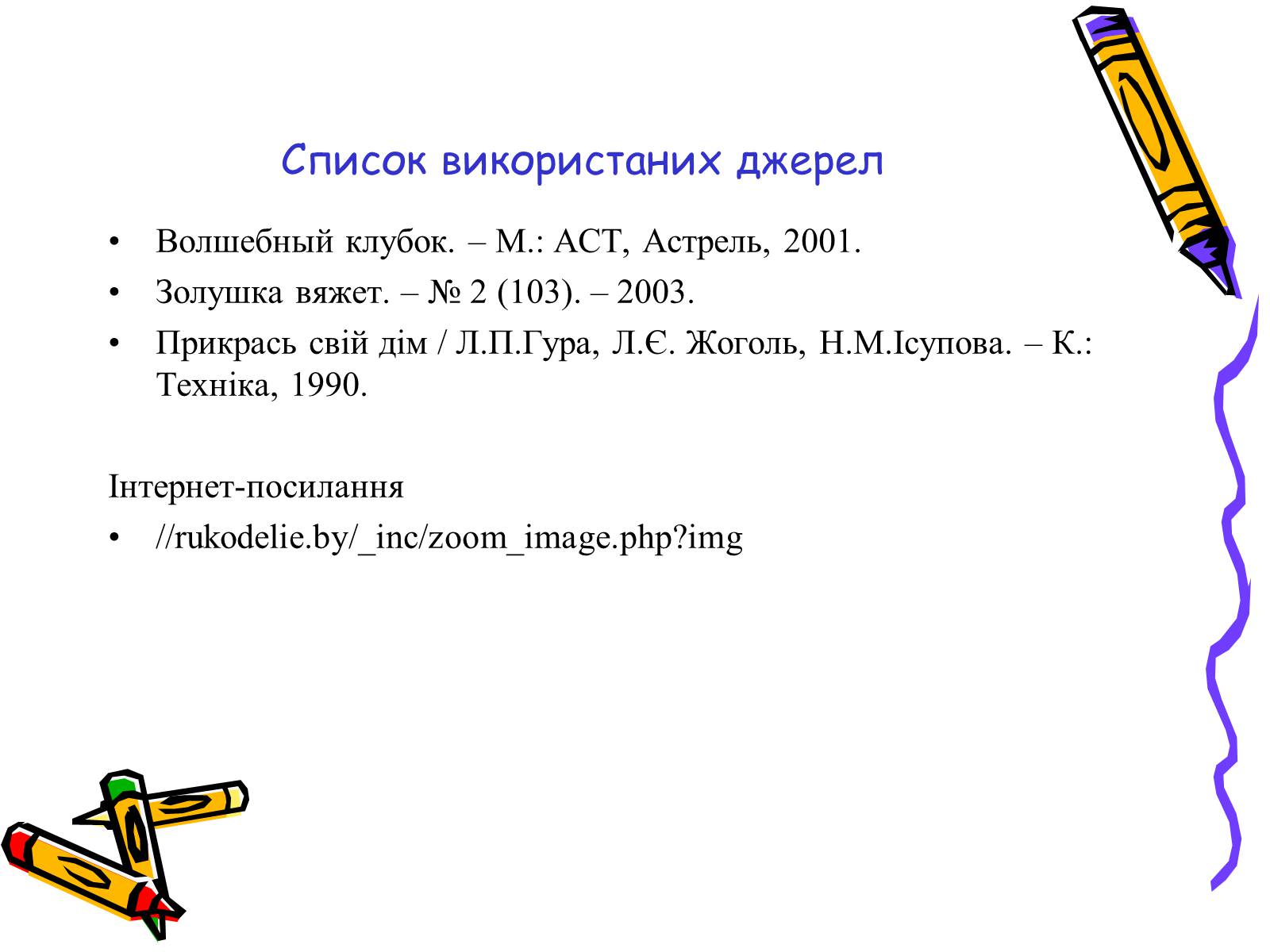 Список використаних джерел

• Волшебный клубок. – М.: АСТ, Астрель, 2001.
• Золушка вяжет. – № 2 (103). – 2003.
• Прикрась свій дім / Л.П.Гура, Л.Є. Жоголь, Н.М.Ісупова. – К.: Техніка, 1990.

Інтернет-посилання
• //rukodelie.by/_inc/zoom_image.php?img